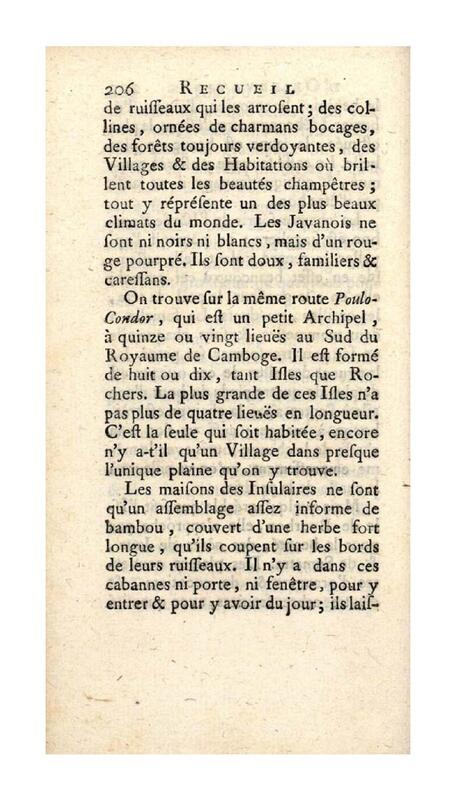 206 RECUEIL

de ruiſſeaux qui les arroſent; des collines, ornées de charmans bocages, des forêts toujours verdoyantes, des Villages & des Habitations où brillent toutes les beautés champêtres; tout y répréſente un des plus beaux climats du monde. Les Javanois ne ſont ni noirs ni blancs, mais d'un rouge pourpré. Ils ſont doux, familiers & careſſans.

On trouve ſur la même route Poulo-Condor, qui eſt un petit Archipel, à quinze ou vingt lieuës au Sud du Royaume de Camboge. Il eſt formé de huit ou dix, tant Iſles que Rochers. La plus grande de ces Iſles n'a pas plus de quatre lieuës en longueur. C'eſt la ſeule qui ſoit habitée, encore n'y a-t'il qu'un Village dans preſque l'unique plaine qu'on y trouve.

Les maiſons des Inſulaires ne ſont qu'un aſſemblage aſſez informe de bambou, couvert d'une herbe fort longue, qu'ils coupent ſur les bords de leurs ruiſſeaux. Il n'y a dans ces cabannes ni porte, ni fenêtre, pour y entrer & pour y avoir du jour; ils laiſ-